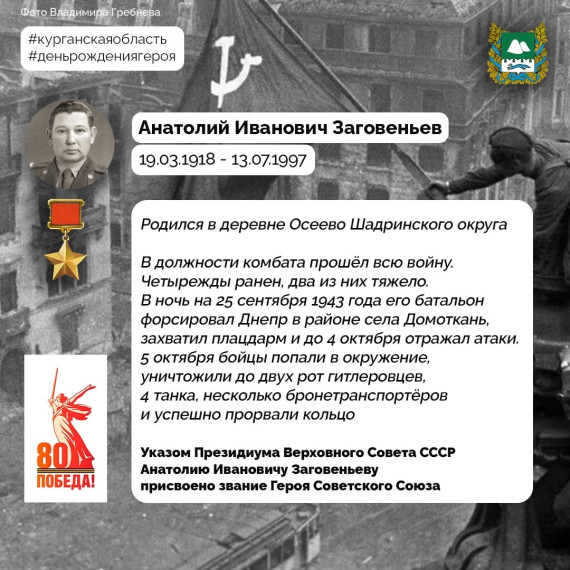 Фото Владимира Гребнева

#курганскаяобласть
#деньрождениягероя

Анатолий Иванович Заговеньев

19.03.1918 - 13.07.1997

Родился в деревне Осеево Шадринского округа

В должности комбата прошёл всю войну. Четырежды ранен, два из них тяжело. В ночь на 25 сентября 1943 года его батальон форсировал Днепр в районе села Домоткань, захватил плацдарм и до 4 октября отражал атаки. 5 октября бойцы попали в окружение, уничтожили до двух рот гитлеровцев, 4 танка, несколько бронетранспортёров и успешно прорвали кольцо

Указом Президиума Верховного Совета СССР Анатолию Ивановичу Заговеньеву присвоено звание Героя Советского Союза

80
ПОБЕДА!